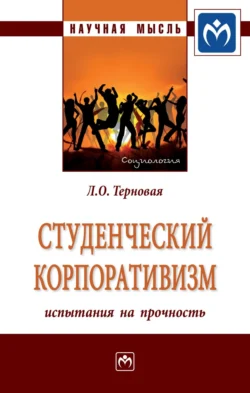 НАУЧНАЯ МЫСЛЬ

Социология

Л.О. Терновая

СТУДЕНЧЕСКИЙ КОРПОРАТИВИЗМ

испытания на прочность